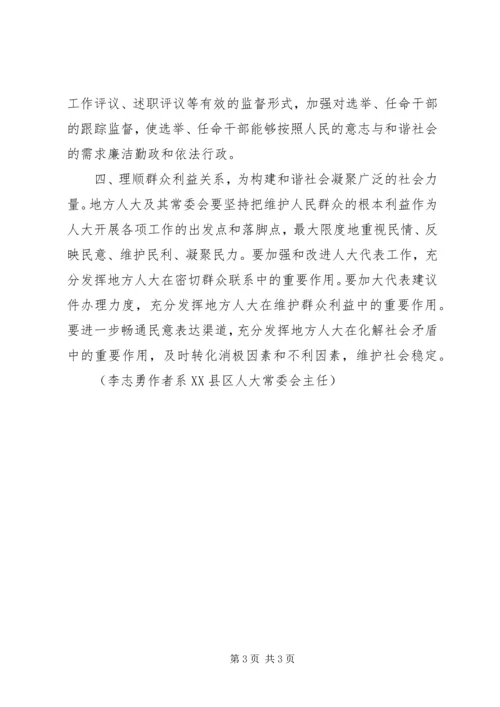 工作评议、述职评议等有效的监督形式，加强对选举、任命干部的跟踪监督，使选举、任命干部能够按照人民的意志与和谐社会的需求廉洁勤政和依法行政。

四、理顺群众利益关系，为构建和谐社会凝聚广泛的社会力量。地方人大及其常委会要坚持把维护人民群众的根本利益作为人大开展各项工作的出发点和落脚点，最大限度地重视民情、反映民意、维护民利、凝聚民力。要加强和改进人大代表工作，充分发挥地方人大在密切群众联系中的重要作用。要加大代表建议件办理力度，充分发挥地方人大在维护群众利益中的重要作用。要进一步畅通民意表达渠道，充分发挥地方人大在化解社会矛盾中的重要作用，及时转化消极因素和不利因素，维护社会稳定。

（李志勇作者系 XX 县区人大常委会主任）

第 3 页 共 3 页